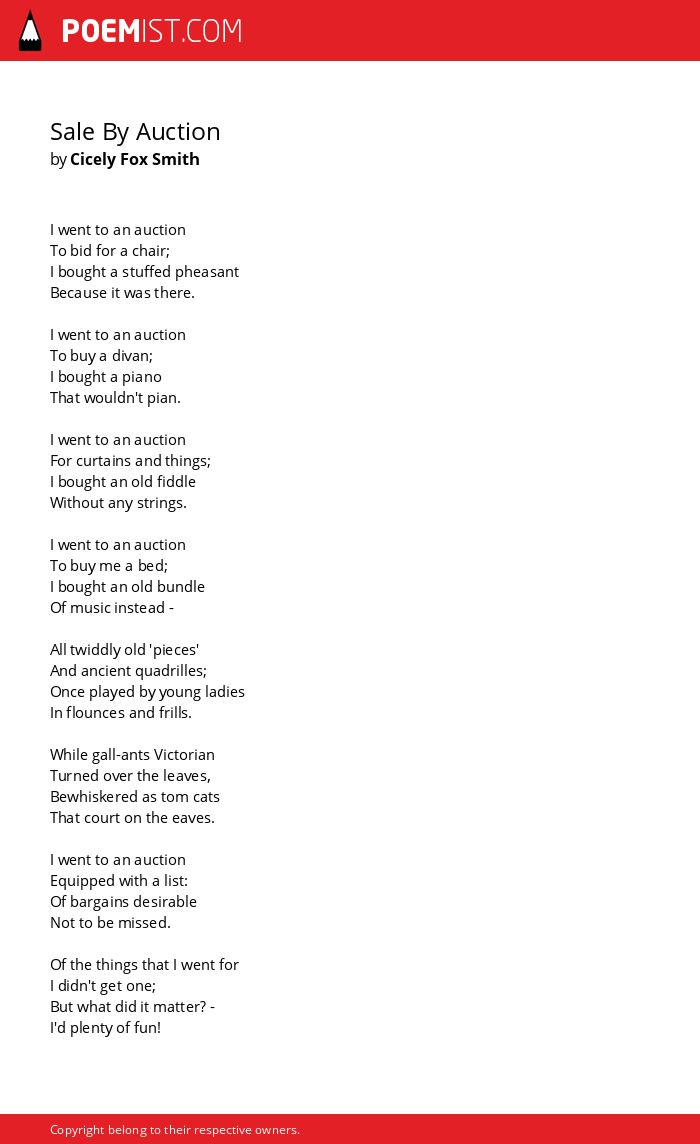 POEMIST.COM

Sale By Auction
by Cicely Fox Smith

I went to an auction
To bid for a chair;
I bought a stuffed pheasant
Because it was there.

I went to an auction
To buy a divan;
I bought a piano
That wouldn't pian.

I went to an auction
For curtains and things;
I bought an old fiddle
Without any strings.

I went to an auction
To buy me a bed;
I bought an old bundle
Of music instead -

All twiddly old 'pieces'
And ancient quadrilles;
Once played by young ladies
In flounces and frills.

While gall-ants Victorian
Turned over the leaves,
Bewhiskered as tom cats
That court on the eaves.

I went to an auction
Equipped with a list:
Of bargains desirable
Not to be missed.

Of the things that I went for
I didn't get one;
But what did it matter? -
I'd plenty of fun!

Copyright belong to their respective owners.